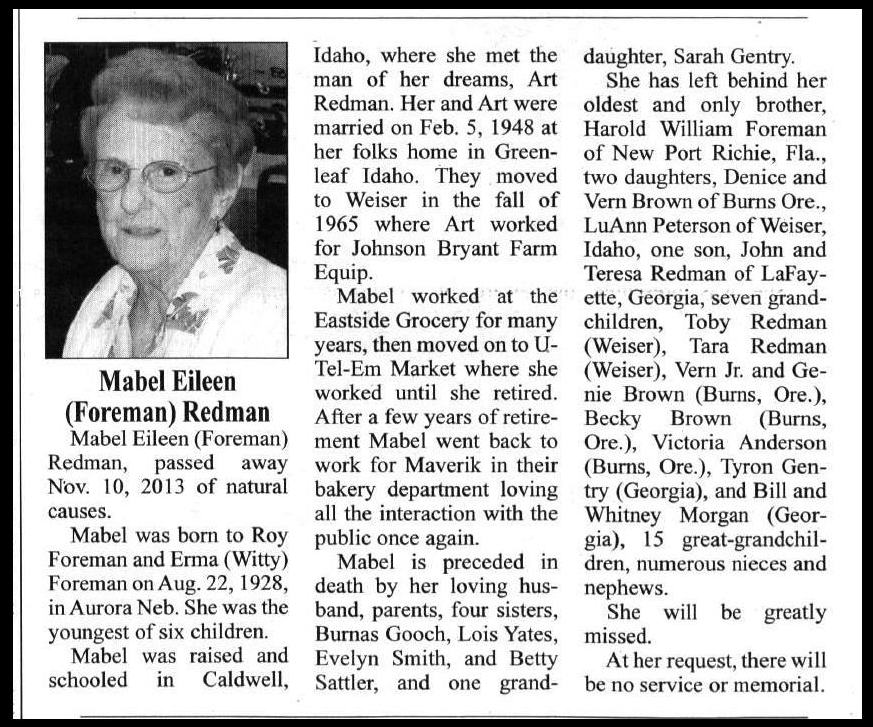 Mabel Eileen (Foreman) Redman

Mabel Eileen (Foreman) Redman, passed away Nov. 10, 2013 of natural causes.

Mabel was born to Roy Foreman and Erma (Witty) Foreman on Aug. 22, 1928, in Aurora Neb. She was the youngest of six children.

Mabel was raised and schooled in Caldwell, Idaho, where she met the man of her dreams, Art Redman. Her and Art were married on Feb. 5, 1948 at her folks home in Greenleaf Idaho. They moved to Weiser in the fall of 1965 where Art worked for Johnson Bryant Farm Equip.

Mabel worked at the Eastside Grocery for many years, then moved on to U-Tel-Em Market where she worked until she retired. After a few years of retirement Mabel went back to work for Maverik in their bakery department loving all the interaction with the public once again.

Mabel is preceded in death by her loving husband, parents, four sisters, Burnas Gooch, Lois Yates, Evelyn Smith, and Betty Sattler, and one granddaughter, Sarah Gentry.

She has left behind her oldest and only brother, Harold William Foreman of New Port Richie, Fla., two daughters, Denice and Vern Brown of Burns Ore., LuAnn Peterson of Weiser, Idaho, one son, John and Teresa Redman of LaFayette, Georgia, seven grandchildren, Toby Redman (Weiser), Tara Redman (Weiser), Vern Jr. and Genie Brown (Burns, Ore.), Becky Brown (Burns, Ore.), Victoria Anderson (Burns, Ore.), Tyron Gentry (Georgia), and Bill and Whitney Morgan (Georgia), 15 great-grandchildren, numerous nieces and nephews.

She will be greatly missed.

At her request, there will be no service or memorial.